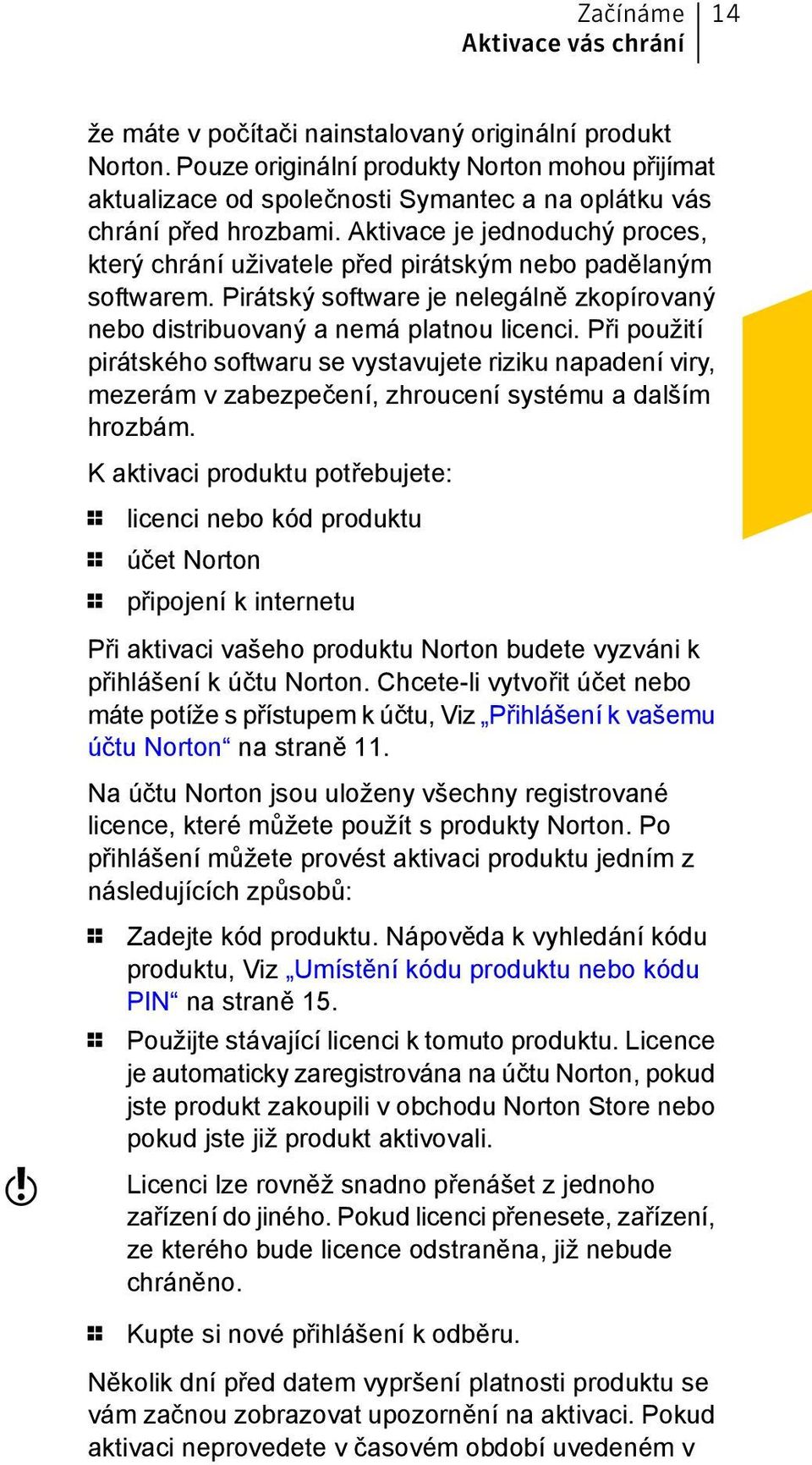 Začínáme
Aktivace vás chrání

14

že máte v počítači nainstalovaný originální produkt Norton. Pouze originální produkty Norton mohou přijímat aktualizace od společnosti Symantec a na oplátku vás chrání před hrozbami. Aktivace je jednoduchý proces, který chrání uživatele před pirátským nebo padělaným softwarem. Pirátský software je nelegálně zkopírovaný nebo distribuovaný a nemá platnou licenci. Při použití pirátského softwaru se vystavujete riziku napadení viry, mezerám v zabezpečení, zhroucení systému a dalším hrozbám.

K aktivaci produktu potřebujete:

licenci nebo kód produktu

účet Norton

připojení k internetu

Při aktivaci vašeho produktu Norton budete vyzváni k přihlášení k účtu Norton. Chcete-li vytvořit účet nebo máte potíže s přístupem k účtu, Viz „Přihlášení k vašemu účtu Norton“ na straně 11.

Na účtu Norton jsou uloženy všechny registrované licence, které můžete použít s produkty Norton. Po přihlášení můžete provést aktivaci produktu jedním z následujících způsobů:

Zadejte kód produktu. Nápověda k vyhledání kódu produktu, Viz „Umístění kódu produktu nebo kódu PIN“ na straně 15.

Použijte stávající licenci k tomuto produktu. Licence je automaticky zaregistrována na účtu Norton, pokud jste produkt zakoupili v obchodu Norton Store nebo pokud jste již produkt aktivovali.

Licenci lze rovněž snadno přenášet z jednoho zařízení do jiného. Pokud licenci přenesete, zařízení, ze kterého bude licence odstraněna, již nebude chráněno.

Kupte si nové přihlášení k odběru.

Několik dní před datem vypršení platnosti produktu se vám začnou zobrazovat upozornění na aktivaci. Pokud aktivaci neprovedete v časovém období uvedeném v